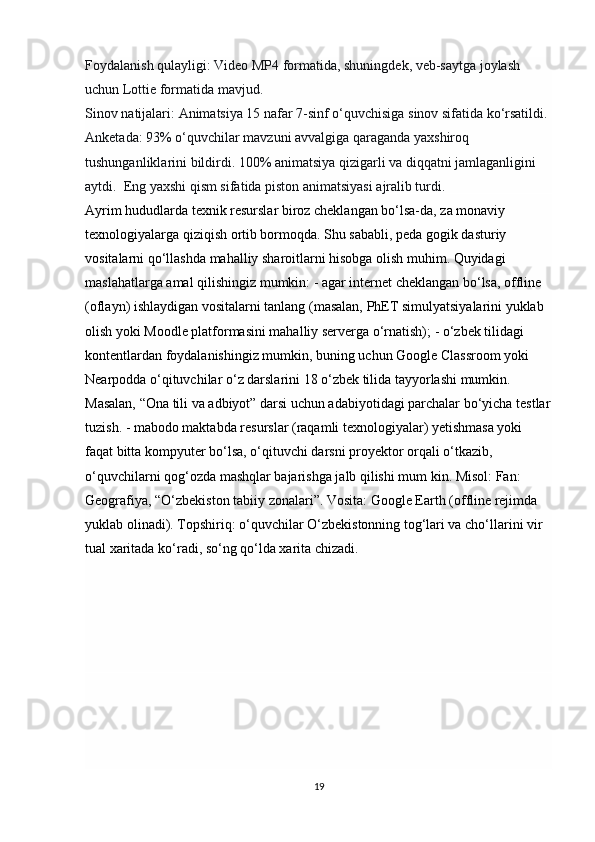 Foydalanish qulayligi: Video MP4 formatida, shuningdek, veb-saytga joylash uchun Lottie formatida mavjud.
Sinov natijalari: Animatsiya 15 nafar 7-sinf o‘quvchisiga sinov sifatida ko‘rsatildi. Anketada: 93% o‘quvchilar mavzuni avvalgiga qaraganda yaxshiroq tushunganliklarini bildirdi. 100% animatsiya qizigarli va diqqatni jamlaganligini aytdi.  Eng yaxshi qism sifatida piston animatsiyasi ajralib turdi.
Ayrim hududlarda texnik resurslar biroz cheklangan bo‘lsa-da, za monaviy texnologiyalarga qiziqish ortib bormoqda. Shu sababli, peda gogik dasturiy vositalarni qo‘llashda mahalliy sharoitlarni hisobga olish muhim. Quyidagi maslahatlarga amal qilishingiz mumkin: - agar internet cheklangan bo‘lsa, offline (oflayn) ishlaydigan vositalarni tanlang (masalan, PhET simulyatsiyalarini yuklab olish yoki Moodle platformasini mahalliy serverga o‘rnatish); - o‘zbek tilidagi kontentlardan foydalanishingiz mumkin, buning uchun Google Classroom yoki Nearpodda o‘qituvchilar o‘z darslarini 18 o‘zbek tilida tayyorlashi mumkin. Masalan, “Ona tili va adbiyot” darsi uchun adabiyotidagi parchalar bo‘yicha testlar tuzish. - mabodo maktabda resurslar (raqamli texnologiyalar) yetishmasa yoki faqat bitta kompyuter bo‘lsa, o‘qituvchi darsni proyektor orqali o‘tkazib, o‘quvchilarni qog‘ozda mashqlar bajarishga jalb qilishi mum kin. Misol: Fan: Geografiya, “O‘zbekiston tabiiy zonalari”. Vosita: Google Earth (offline rejimda yuklab olinadi). Topshiriq: o‘quvchilar O‘zbekistonning tog‘lari va cho‘llarini vir tual xaritada ko‘radi, so‘ng qo‘lda xarita chizadi.

19